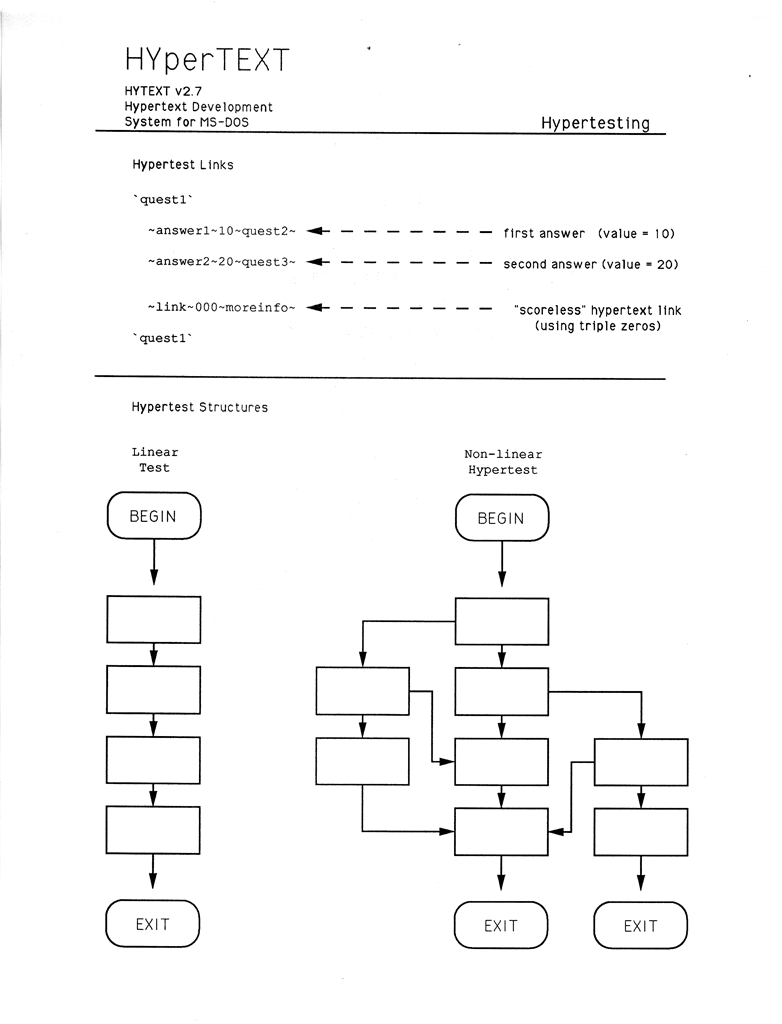 HYperTEXT

HYTEXT v2.7
Hypertext Development
System for MS-DOS

Hypertesting

Hypertest Links

`quest1`

~answer1~10~quest2~ first answer (value = 10)

~answer2~20~quest3~ second answer (value = 20)

~link~000~moreinfo~ "scoreless" hypertext link (using triple zeros)

`quest1`

Hypertest Structures

Linear Test

BEGIN

EXIT

Non-linear Hypertest

BEGIN

EXIT

EXIT